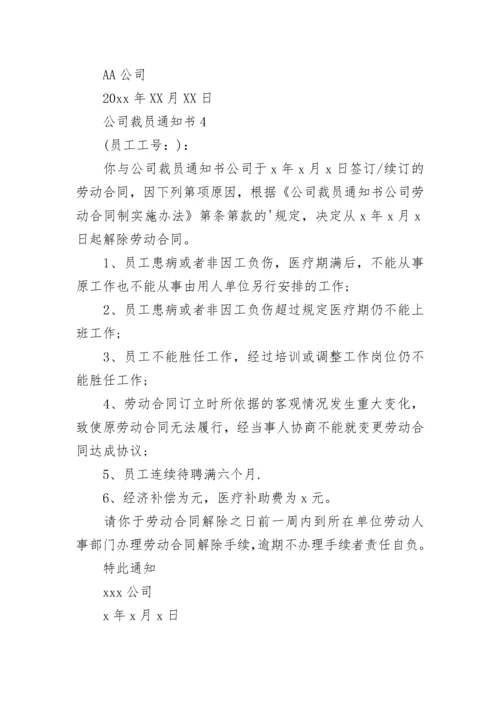 AA 公司

20xx 年 XX 月 XX 日

公司裁员通知书 4

（员工工号：）：

你与公司裁员通知书公司于 x 年 x 月 x 日签订/续订的劳动合同，因下列第项原因，根据《公司裁员通知书公司劳动合同制实施办法》第条第款的'规定，决定从 x 年 x 月 x 日起解除劳动合同。

1、员工患病或者非因工负伤，医疗期满后，不能从事原工作也不能从事由用人单位另行安排的工作；

2、员工患病或者非因工负伤超过规定医疗期仍不能上班工作；

3、员工不能胜任工作，经过培训或调整工作岗位仍不能胜任工作；

4、劳动合同订立时所依据的客观情况发生重大变化，致使原劳动合同无法履行，经当事人协商不能就变更劳动合同达成协议；

5、员工连续待聘满六个月.

6、经济补偿为元，医疗补助费为 x 元。

请你于劳动合同解除之日前一周内到所在单位劳动人事部门办理劳动合同解除手续，逾期不办理手续者责任自负。

特此通知

xxx 公司

x 年 x 月 x 日